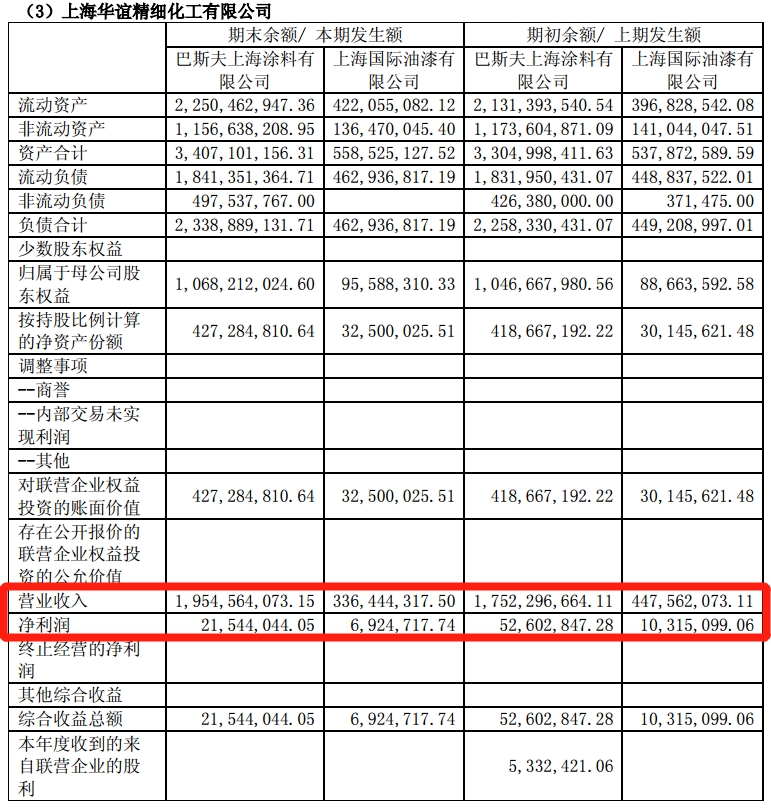 （3）上海华谊精细化工有限公司

| | 期末余额/ 本期发生额 | | 期初余额/ 上期发生额 | |
|---|---|---|---|---|
| | 巴斯夫上海涂料有限公司 | 上海国际油漆有限公司 | 巴斯夫上海涂料有限公司 | 上海国际油漆有限公司 |
| 流动资产 | 2，250，462，947.36 | 422，055，082.12 | 2，131，393，540.54 | 396，828，542.08 |
| 非流动资产 | 1，156，638，208.95 | 136，470，045.40 | 1，173，604，871.09 | 141，044，047.51 |
| 资产合计 | 3，407，101，156.31 | 558，525，127.52 | 3，304，998，411.63 | 537，872，589.59 |
| 流动负债 | 1，841，351，364.71 | 462，936，817.19 | 1，831，950，431.07 | 448，837，522.01 |
| 非流动负债 | 497，537，767.00 | | 426，380，000.00 | 371，475.00 |
| 负债合计 | 2，338，889，131.71 | 462，936，817.19 | 2，258，330，431.07 | 449，208，997.01 |
| 少数股东权益 | | | | |
| 归属于母公司股东权益 | 1，068，212，024.60 | 95，588，310.33 | 1，046，667，980.56 | 88，663，592.58 |
| 按持股比例计算的净资产份额 | 427，284，810.64 | 32，500，025.51 | 418，667，192.22 | 30，145，621.48 |
| 调整事项 | | | | |
| --商誉 | | | | |
| --内部交易未实现利润 | | | | |
| --其他 | | | | |
| 对联营企业权益投资的账面价值 | 427，284，810.64 | 32，500，025.51 | 418，667，192.22 | 30，145，621.48 |
| 存在公开报价的联营企业权益投资的公允价值 | | | | |
| 营业收入 | 1，954，564，073.15 | 336，444，317.50 | 1，752，296，664.11 | 447，562，073.11 |
| 净利润 | 21，544，044.05 | 6，924，717.74 | 52，602，847.28 | 10，315，099.06 |
| 终止经营的净利润 | | | | |
| 其他综合收益 | | | | |
| 综合收益总额 | 21，544，044.05 | 6，924，717.74 | 52，602，847.28 | 10，315，099.06 |
| 本年度收到的来自联营企业的股利 | | | 5，332，421.06 | |